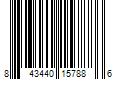 8 43440 15788 6